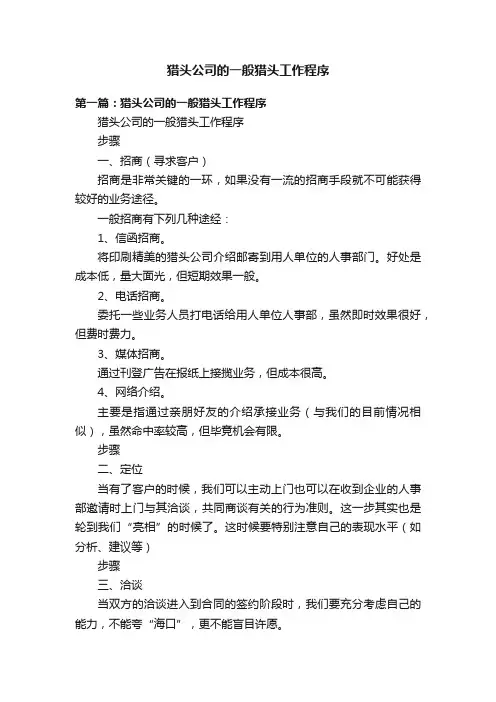 猎头公司的一般猎头工作程序

第一篇：猎头公司的一般猎头工作程序

猎头公司的一般猎头工作程序

步骤

一、招商（寻求客户）

招商是非常关键的一环，如果没有一流的招商手段就不可能获得较好的业务途径。

一般招商有下列几种途经：

1、信函招商。

将印刷精美的猎头公司介绍邮寄到用人单位的人事部门。好处是成本低，量大面光，但短期效果一般。

2、电话招商。

委托一些业务人员打电话给用人单位人事部，虽然即时效果很好，但费时费力。

3、媒体招商。

通过刊登广告在报纸上接揽业务，但成本很高。

4、网络介绍。

主要是指通过亲朋好友的介绍承接业务（与我们的目前情况相似），虽然命中率较高，但毕竟机会有限。

步骤

二、定位

当有了客户的时候，我们可以主动上门也可以在收到企业的人事部邀请时上门与其洽谈，共同商谈有关的行为准则。这一步其实也是轮到我们“亮相”的时候了。这时候要特别注意自己的表现水平（如分析、建议等）

步骤

三、洽谈

当双方的洽谈进入到合同的签约阶段时，我们要充分考虑自己的能力，不能夸“海口”，更不能盲目许愿。